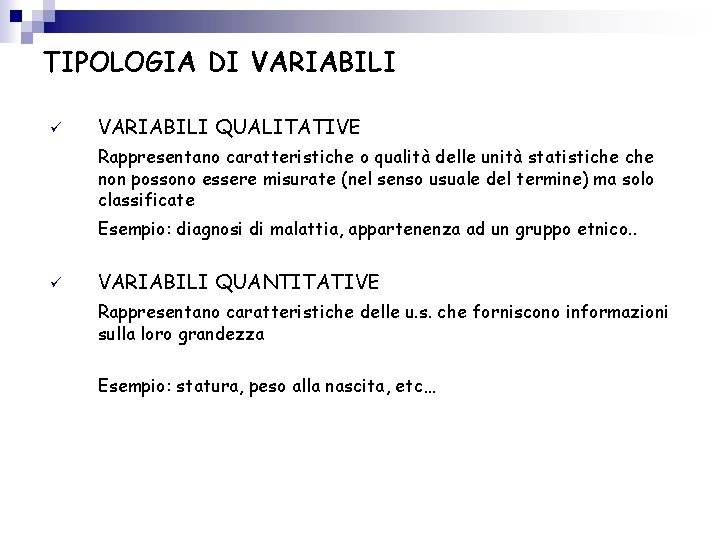 TIPOLOGIA DI VARIABILI

✓ VARIABILI QUALITATIVE

Rappresentano caratteristiche o qualità delle unità statistiche che non possono essere misurate (nel senso usuale del termine) ma solo classificate

Esempio: diagnosi di malattia, appartenenza ad un gruppo etnico..

✓ VARIABILI QUANTITATIVE

Rappresentano caratteristiche delle u.s. che forniscono informazioni sulla loro grandezza

Esempio: statura, peso alla nascita, etc…